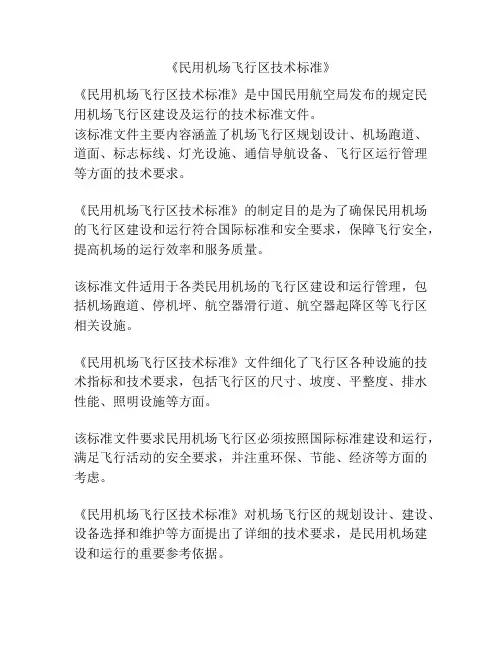 《民用机场飞行区技术标准》

《民用机场飞行区技术标准》是中国民用航空局发布的规定民用机场飞行区建设及运行的技术标准文件。
该标准文件主要内容涵盖了机场飞行区规划设计、机场跑道、道面、标志标线、灯光设施、通信导航设备、飞行区运行管理等方面的技术要求。

《民用机场飞行区技术标准》的制定目的是为了确保民用机场的飞行区建设和运行符合国际标准和安全要求，保障飞行安全，提高机场的运行效率和服务质量。

该标准文件适用于各类民用机场的飞行区建设和运行管理，包括机场跑道、停机坪、航空器滑行道、航空器起降区等飞行区相关设施。

《民用机场飞行区技术标准》文件细化了飞行区各种设施的技术指标和技术要求，包括飞行区的尺寸、坡度、平整度、排水性能、照明设施等方面。

该标准文件要求民用机场飞行区必须按照国际标准建设和运行，满足飞行活动的安全要求，并注重环保、节能、经济等方面的考虑。

《民用机场飞行区技术标准》对机场飞行区的规划设计、建设、设备选择和维护等方面提出了详细的技术要求，是民用机场建设和运行的重要参考依据。